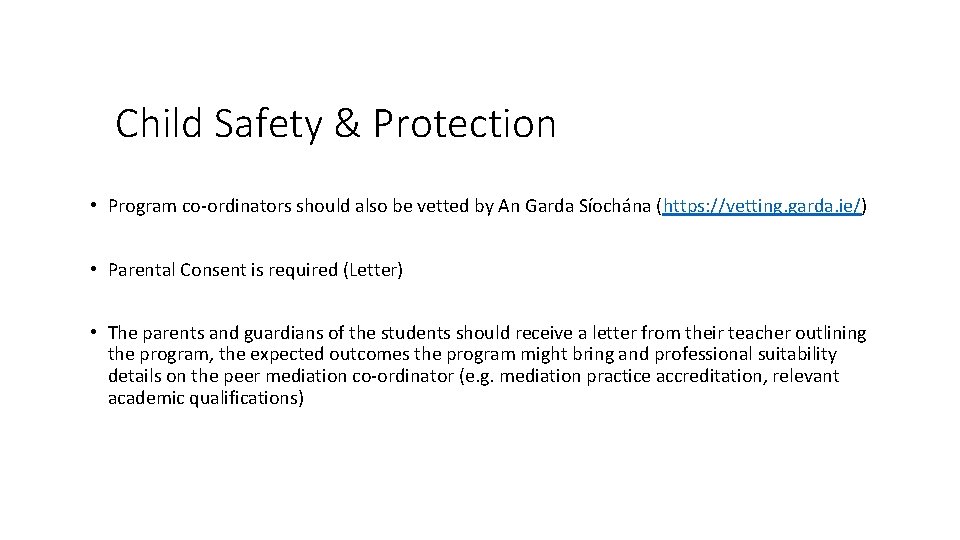 Child Safety & Protection

• Program co-ordinators should also be vetted by An Garda Síochána (https://vetting.garda.ie/)

• Parental Consent is required (Letter)

• The parents and guardians of the students should receive a letter from their teacher outlining the program, the expected outcomes the program might bring and professional suitability details on the peer mediation co-ordinator (e.g. mediation practice accreditation, relevant academic qualifications)